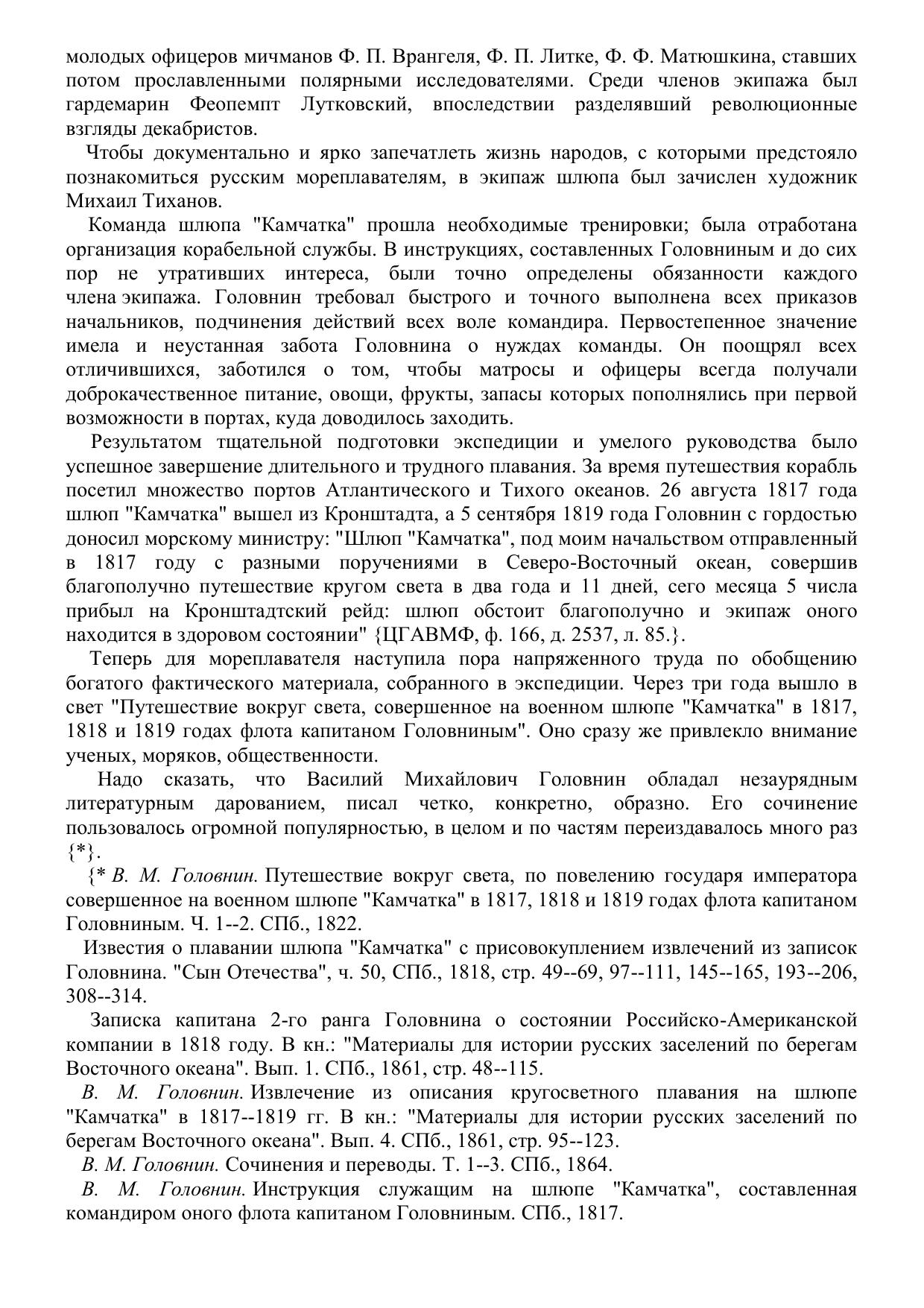 молодых офицеров мичманов Ф. П. Врангеля, Ф. П. Литке, Ф. Ф. Матюшкина, ставших потом прославленными полярными исследователями. Среди членов экипажа был гардемарин Феопемпт Лутковский, впоследствии разделявший революционные взгляды декабристов.

Чтобы документально и ярко запечатлеть жизнь народов, с которыми предстояло познакомиться русским мореплавателям, в экипаж шлюпа был зачислен художник Михаил Тиханов.

Команда шлюпа "Камчатка" прошла необходимые тренировки; была отработана организация корабельной службы. В инструкциях, составленных Головниным и до сих пор не утративших интереса, были точно определены обязанности каждого члена экипажа. Головнин требовал быстрого и точного выполнена всех приказов начальников, подчинения действий всех воле командира. Первостепенное значение имела и неустанная забота Головнина о нуждах команды. Он поощрял всех отличившихся, заботился о том, чтобы матросы и офицеры всегда получали доброкачественное питание, овощи, фрукты, запасы которых пополнялись при первой возможности в портах, куда доводилось заходить.

Результатом тщательной подготовки экспедиции и умелого руководства было успешное завершение длительного и трудного плавания. За время путешествия корабль посетил множество портов Атлантического и Тихого океанов. 26 августа 1817 года шлюп "Камчатка" вышел из Кронштадта, а 5 сентября 1819 года Головнин с гордостью доносил морскому министру: "Шлюп "Камчатка", под моим начальством отправленный в 1817 году с разными поручениями в Северо-Восточный океан, совершив благополучно путешествие кругом света в два года и 11 дней, сего месяца 5 числа прибыл на Кронштадтский рейд: шлюп обстоит благополучно и экипаж оного находится в здоровом состоянии" {ЦГАВМФ, ф. 166, д. 2537, л. 85.}.

Теперь для мореплавателя наступила пора напряженного труда по обобщению богатого фактического материала, собранного в экспедиции. Через три года вышло в свет "Путешествие вокруг света, совершенное на военном шлюпе "Камчатка" в 1817, 1818 и 1819 годах флота капитаном Головниным". Оно сразу же привлекло внимание ученых, моряков, общественности.

Надо сказать, что Василий Михайлович Головнин обладал незаурядным литературным дарованием, писал четко, конкретно, образно. Его сочинение пользовалось огромной популярностью, в целом и по частям переиздавалось много раз {*}.

{* В. М. Головнин. Путешествие вокруг света, по повелению государя императора совершенное на военном шлюпе "Камчатка" в 1817, 1818 и 1819 годах флота капитаном Головниным. Ч. 1--2. СПб., 1822.

Известия о плавании шлюпа "Камчатка" с присовокуплением извлечений из записок Головнина. "Сын Отечества", ч. 50, СПб., 1818, стр. 49--69, 97--111, 145--165, 193--206, 308--314.

Записка капитана 2-го ранга Головнина о состоянии Российско-Американской компании в 1818 году. В кн.: "Материалы для истории русских заселений по берегам Восточного океана". Вып. 1. СПб., 1861, стр. 48--115.

В. М. Головнин. Извлечение из описания кругосветного плавания на шлюпе "Камчатка" в 1817--1819 гг. В кн.: "Материалы для истории русских заселений по берегам Восточного океана". Вып. 4. СПб., 1861, стр. 95--123.

В. М. Головнин. Сочинения и переводы. Т. 1--3. СПб., 1864.

В. М. Головнин. Инструкция служащим на шлюпе "Камчатка", составленная командиром оного флота капитаном Головниным. СПб., 1817.